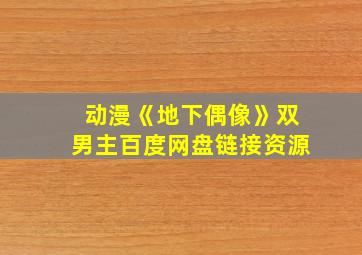 动漫《地下偶像》双男主百度网盘链接资源